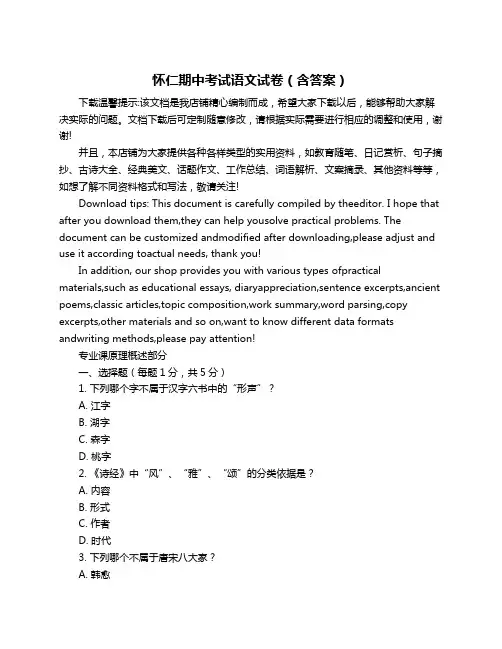 怀仁期中考试语文试卷（含答案）

下载温馨提示:该文档是我店铺精心编制而成，希望大家下载以后，能够帮助大家解决实际的问题。文档下载后可定制随意修改，请根据实际需要进行相应的调整和使用，谢谢!

并且，本店铺为大家提供各种各样类型的实用资料，如教育随笔、日记赏析、句子摘抄、古诗大全、经典美文、话题作文、工作总结、词语解析、文案摘录、其他资料等等，如想了解不同资料格式和写法，敬请关注!

Download tips: This document is carefully compiled by theeditor. I hope that after you download them,they can help yousolve practical problems. The document can be customized andmodified after downloading,please adjust and use it according toactual needs, thank you!

In addition, our shop provides you with various types ofpractical materials,such as educational essays, diaryappreciation,sentence excerpts,ancient poems,classic articles,topic composition,work summary,word parsing,copy excerpts,other materials and so on,want to know different data formats andwriting methods,please pay attention!

专业课原理概述部分

一、选择题（每题 1 分，共 5 分）

1. 下列哪个字不属于汉字六书中的“形声”？

A. 江字

B. 湖字

C. 森字

D. 桃字

2. 《诗经》中“风”、“雅”、“颂”的分类依据是？

A. 内容

B. 形式

C. 作者

D. 时代

3. 下列哪个不属于唐宋八大家？

A. 韩愈